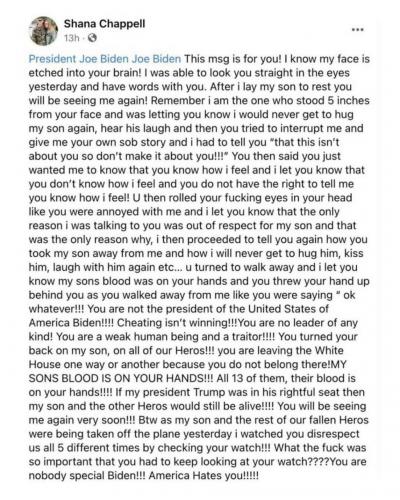 Shana Chappell
13h ·

...

President Joe Biden Joe Biden This msg is for you! I know my face is etched into your brain! I was able to look you straight in the eyes yesterday and have words with you. After i lay my son to rest you will be seeing me again! Remember i am the one who stood 5 inches from your face and was letting you know i would never get to hug my son again, hear his laugh and then you tried to interrupt me and give me your own sob story and i had to tell you "that this isn't about you so don't make it about you!!!" You then said you just wanted me to know that you know how i feel and i let you know that you don't know how i feel and you do not have the right to tell me you know how i feel! U then rolled your fucking eyes in your head like you were annoyed with me and i let you know that the only reason i was talking to you was out of respect for my son and that was the only reason why, i then proceeded to tell you again how you took my son away from me and how i will never get to hug him, kiss him, laugh with him again etc... u turned to walk away and i let you know my sons blood was on your hands and you threw your hand up behind you as you walked away from me like you were saying " ok whatever!!! You are not the president of the United States of America Biden!!!! Cheating isn't winning!!!You are no leader of any kind! You are a weak human being and a traitor!!!! You turned your back on my son, on all of our Heros!!! you are leaving the White House one way or another because you do not belong there!MY SONS BLOOD IS ON YOUR HANDS!!! All 13 of them, their blood is on your hands!!!! If my president Trump was in his rightful seat then my son and the other Heros would still be alive!!!! You will be seeing me again very soon!!! Btw as my son and the rest of our fallen Heros were being taken off the plane yesterday i watched you disrespect us all 5 different times by checking your watch!!! What the fuck was so important that you had to keep looking at your watch????You are nobody special Biden!!! America Hates you!!!!!